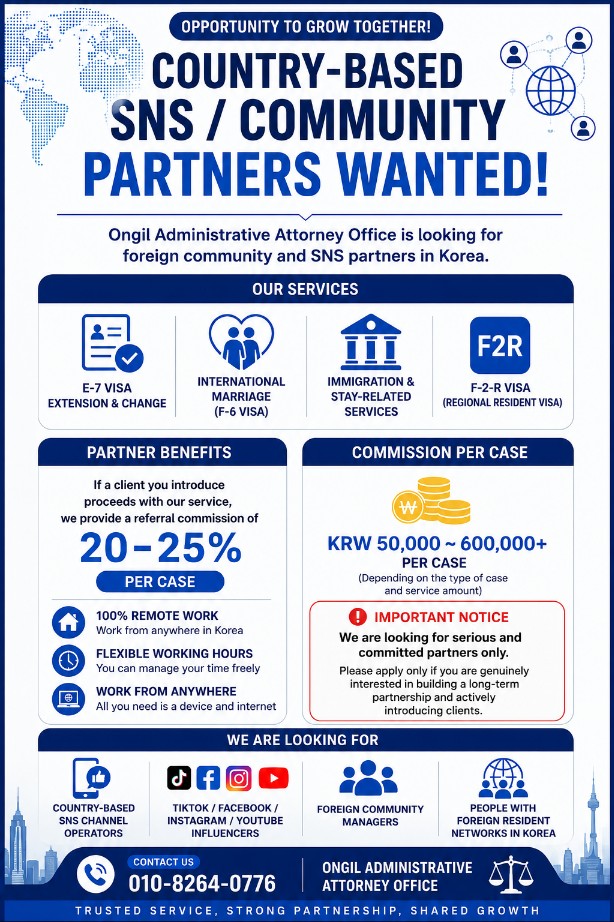 OPPORTUNITY TO GROW TOGETHER!

COUNTRY-BASED SNS / COMMUNITY PARTNERS WANTED!

Ongil Administrative Attorney Office is looking for foreign community and SNS partners in Korea.

OUR SERVICES

E-7 VISA EXTENSION & CHANGE

INTERNATIONAL MARRIAGE (F-6 VISA)

IMMIGRATION & STAY-RELATED SERVICES

F2R

F-2-R VISA (REGIONAL RESIDENT VISA)

PARTNER BENEFITS

If a client you introduce proceeds with our service, we provide a referral commission of

20-25%

PER CASE

100% REMOTE WORK
Work from anywhere in Korea

FLEXIBLE WORKING HOURS
You can manage your time freely

WORK FROM ANYWHERE
All you need is a device and internet

COMMISSION PER CASE

₩

KRW 50,000 ~ 600,000+
PER CASE
(Depending on the type of case and service amount)

! IMPORTANT NOTICE
We are looking for serious and committed partners only.
Please apply only if you are genuinely interested in building a long-term partnership and actively introducing clients.

WE ARE LOOKING FOR

COUNTRY-BASED SNS CHANNEL OPERATORS

TIKTOK / FACEBOOK / INSTAGRAM / YOUTUBE INFLUENCERS

FOREIGN COMMUNITY MANAGERS

PEOPLE WITH FOREIGN RESIDENT NETWORKS IN KOREA

CONTACT US
010-8264-0776

ONGIL ADMINISTRATIVE ATTORNEY OFFICE

TRUSTED SERVICE, STRONG PARTNERSHIP, SHARED GROWTH